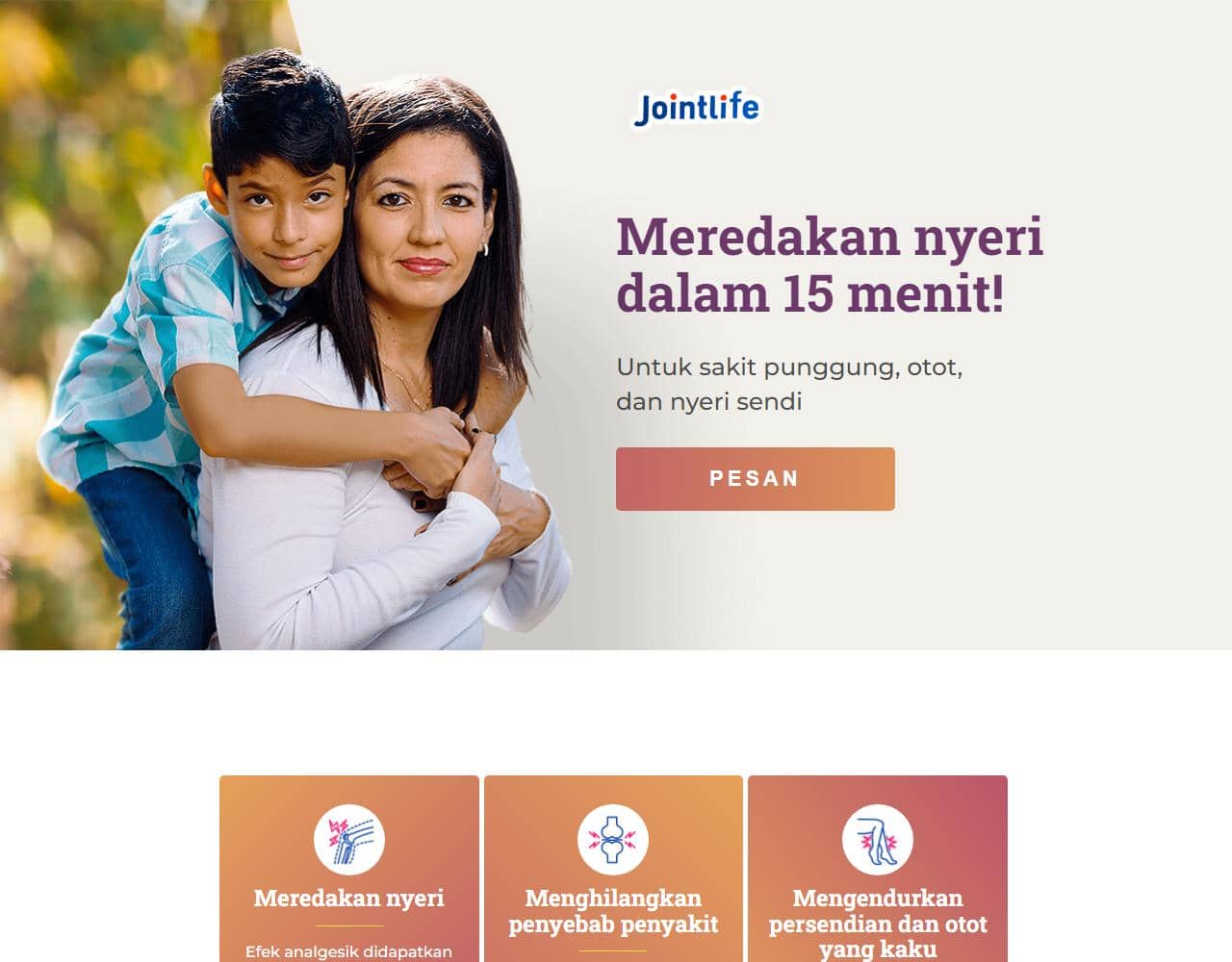 Jointlife

Meredakan nyeri dalam 15 menit!

Untuk sakit punggung, otot, dan nyeri sendi

PESAN

Meredakan nyeri

Efek analgesik didapatkan

Menghilangkan penyebab penyakit

Mengendurkan persendian dan otot yang kaku